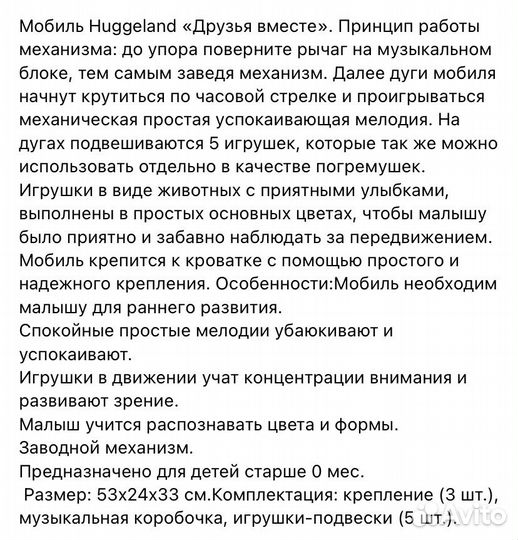 Мобиль Huggeland «Друзья вместе». Принцип работы механизма: до упора поверните рычаг на музыкальном блоке, тем самым заведя механизм. Далее дуги мобиля начнут крутиться по часовой стрелке и проигрываться механическая простая успокаивающая мелодия. На дугах подвешиваются 5 игрушек, которые так же можно использовать отдельно в качестве погремушек. Игрушки в виде животных с приятными улыбками, выполнены в простых основных цветах, чтобы малышу было приятно и забавно наблюдать за передвижением. Мобиль крепится к кроватке с помощью простого и надежного крепления. Особенности:Мобиль необходим малышу для раннего развития.
Спокойные простые мелодии убаюкивают и успокаивают.
Игрушки в движении учат концентрации внимания и развивают зрение.
Малыш учится распознавать цвета и формы.
Заводной механизм.
Предназначено для детей старше 0 мес.
Размер: 53х24х33 см.Комплектация: крепление (3 шт.), музыкальная коробочка, игрушки-подвески (5 шт.).
Avito